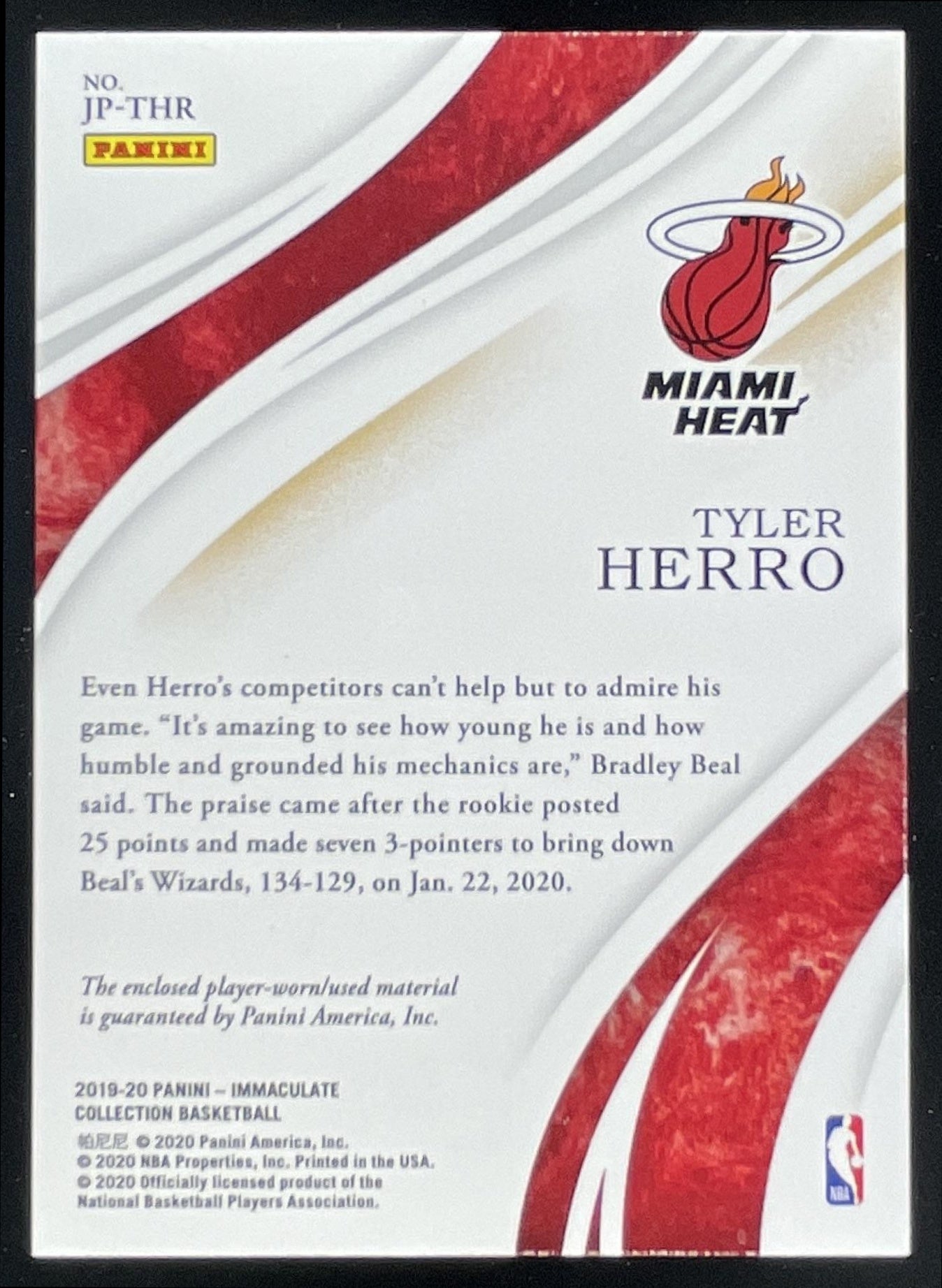 NO.
JP-THR

PANINI

MIAMI HEAT

TYLER
HERRO

Even Herro's competitors can't help but to admire his game. "It's amazing to see how young he is and how humble and grounded his mechanics are," Bradley Beal said. The praise came after the rookie posted 25 points and made seven 3-pointers to bring down Beal's Wizards, 134-129, on Jan. 22, 2020.

The enclosed player-worn/used material is guaranteed by Panini America, Inc.

2019-20 PANINI – IMMACULATE COLLECTION BASKETBALL
帕尼尼 © 2020 Panini America, Inc.
© 2020 NBA Properties, Inc. Printed in the USA.
© 2020 Officially licensed product of the National Basketball Players Association.

NBA